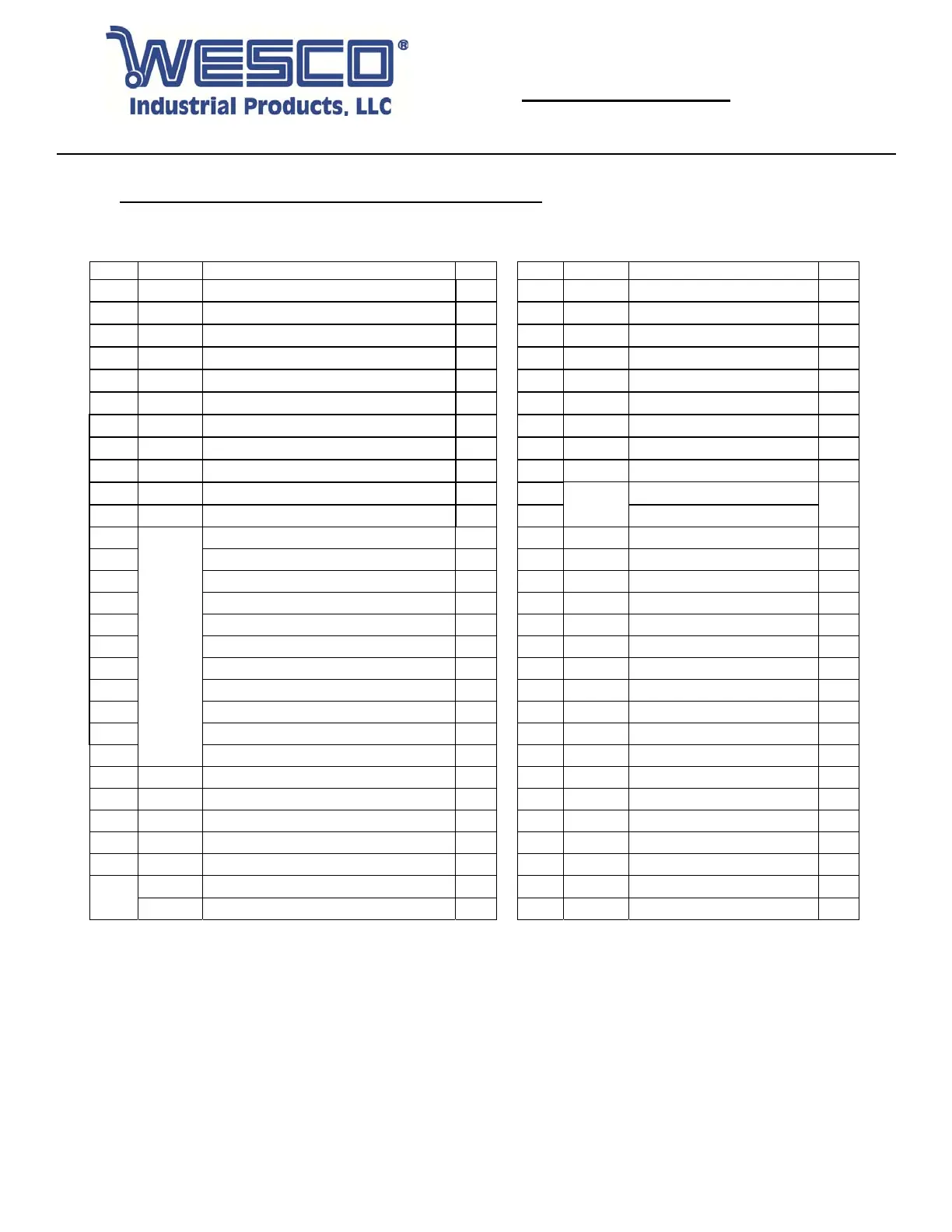 WESCO®
Industrial Products, LLC